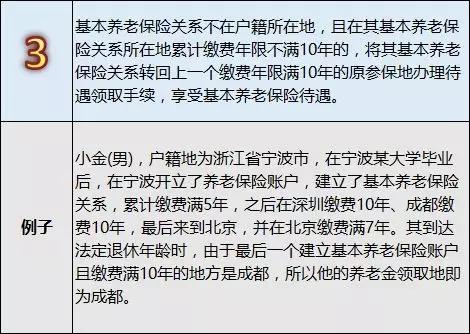 | 3 | 基本养老保险关系不在户籍所在地，且在其基本养老保险关系所在地累计缴费年限不满10年的，将其基本养老保险关系转回上一个缴费年限满10年的原参保地办理待遇领取手续，享受基本养老保险待遇。 |
|---|---|
| 例子 | 小金(男)，户籍地为浙江省宁波市，在宁波某大学毕业后，在宁波开立了养老保险账户，建立了基本养老保险关系，累计缴费满5年，之后在深圳缴费10年、成都缴费10年，最后来到北京，并在北京缴费满7年。其到达法定退休年龄时，由于最后一个建立基本养老保险账户且缴费满10年的地方是成都，所以他的养老金领取地即为成都。 |